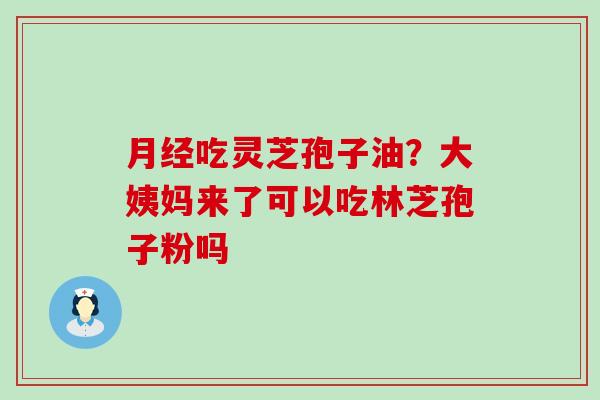 月经吃灵芝孢子油？大姨妈来了可以吃林芝孢子粉吗